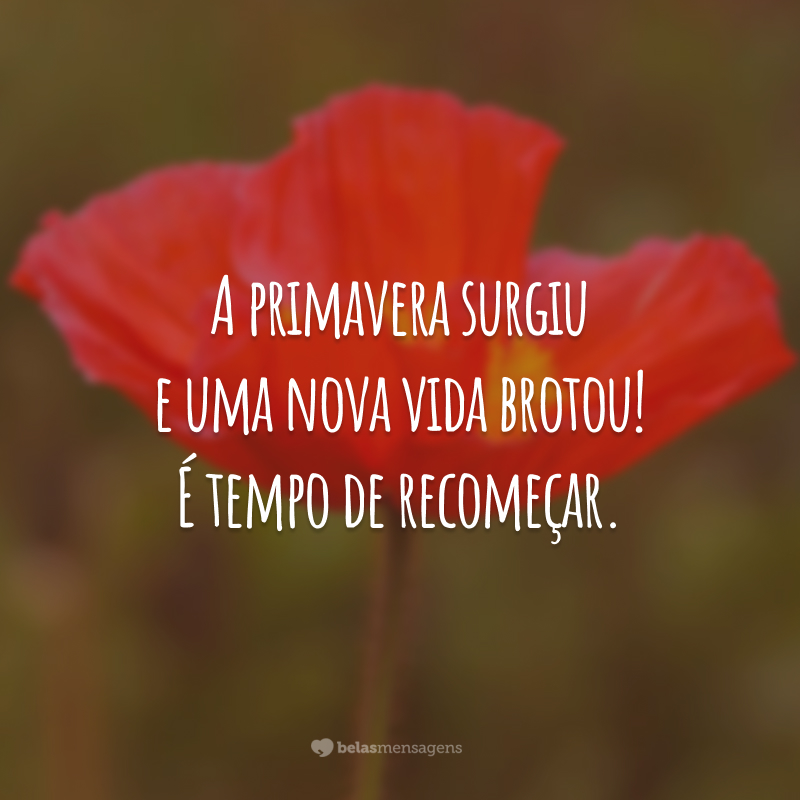 A primavera surgiu
e uma nova vida brotou!
É tempo de recomeçar.

belasmensagens